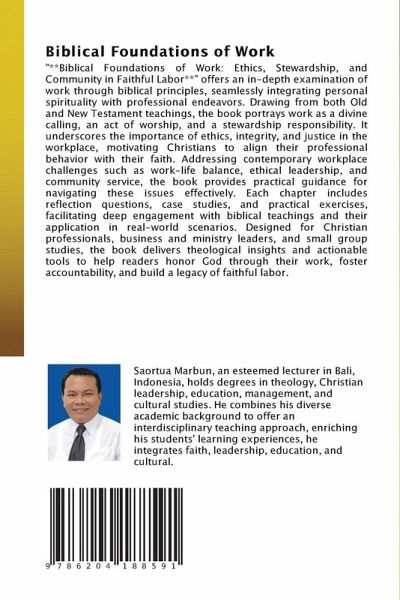 Biblical Foundations of Work

"**Biblical Foundations of Work: Ethics, Stewardship, and Community in Faithful Labor**" offers an in-depth examination of work through biblical principles, seamlessly integrating personal spirituality with professional endeavors. Drawing from both Old and New Testament teachings, the book portrays work as a divine calling, an act of worship, and a stewardship responsibility. It underscores the importance of ethics, integrity, and justice in the workplace, motivating Christians to align their professional behavior with their faith. Addressing contemporary workplace challenges such as work-life balance, ethical leadership, and community service, the book provides practical guidance for navigating these issues effectively. Each chapter includes reflection questions, case studies, and practical exercises, facilitating deep engagement with biblical teachings and their application in real-world scenarios. Designed for Christian professionals, business and ministry leaders, and small group studies, the book delivers theological insights and actionable tools to help readers honor God through their work, foster accountability, and build a legacy of faithful labor.

Saortua Marbun, an esteemed lecturer in Bali, Indonesia, holds degrees in theology, Christian leadership, education, management, and cultural studies. He combines his diverse academic background to offer an interdisciplinary teaching approach, enriching his students' learning experiences, he integrates faith, leadership, education, and cultural.

9 786204 188591